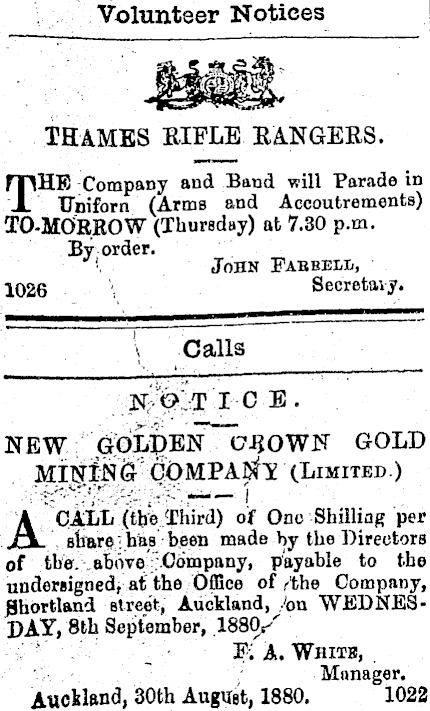 Volunteer Notices

THAMES RIFLE RANGERS.

THE Company and Band will Parade in Uniforn (Arms and Accoutrements) TO-MORROW (Thursday) at 7.30 p.m.

By order.

JOHN FARRELL, Secretary.

1026

Calls

NOTICE.

NEW GOLDEN CROWN GOLD MINING COMPANY (LIMITED.)

A CALL (the Third) of One Shilling per share has been made by the Directors of the above Company, payable to the undersigned, at the Office of the Company, Shortland street, Auckland, on WEDNESDAY, 8th September, 1880.

F. A. WHITE, Manager.

Auckland, 30th August, 1880. 1022